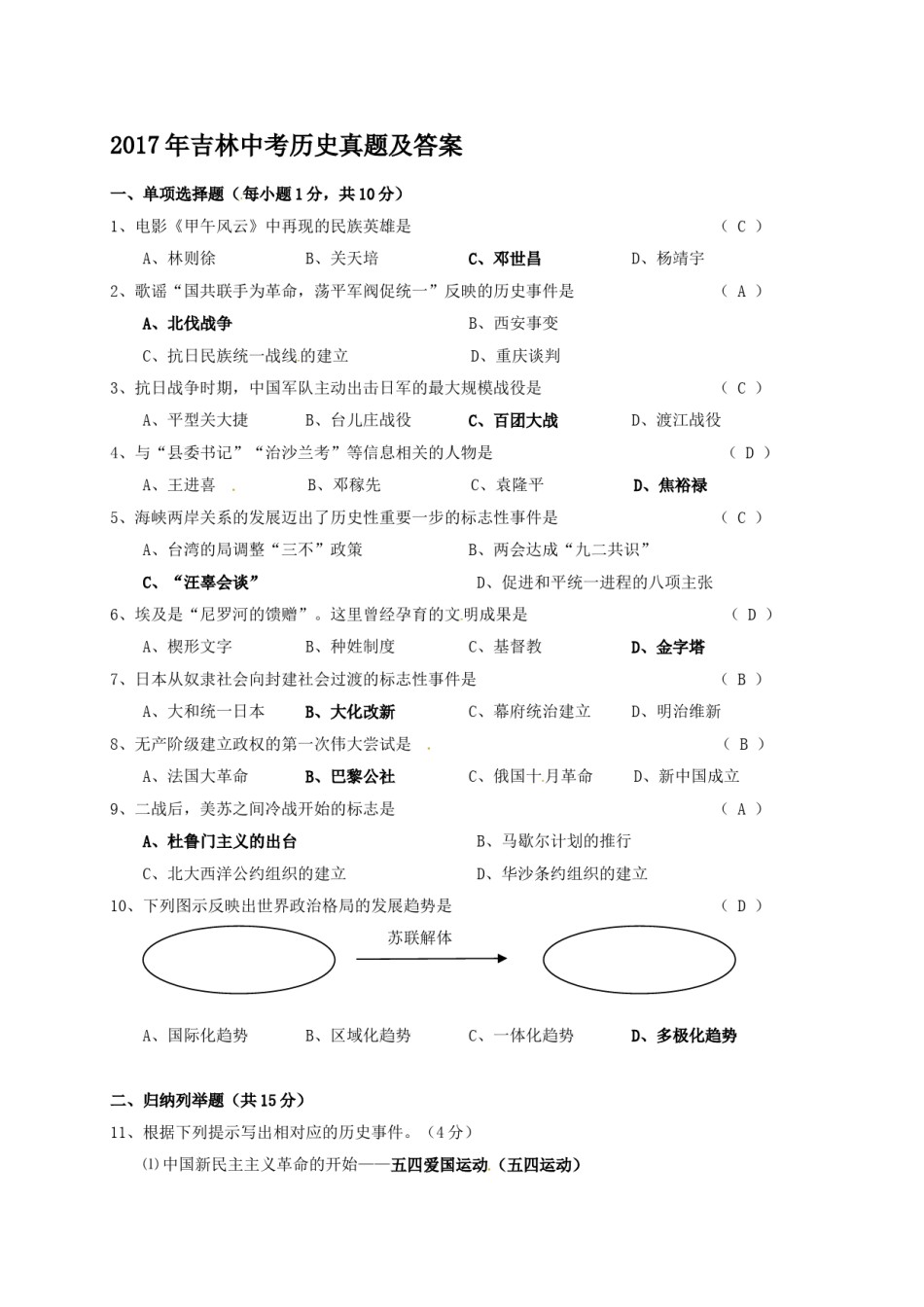 2017年吉林中考历史真题及答案

一、单项选择题（每小题1分，共10分）

1、电影《甲午风云》中再现的民族英雄是 （ C ）

A、林则徐 B、关天培 C、邓世昌 D、杨靖宇

2、歌谣“国共联手为革命，荡平军阀促统一”反映的历史事件是 （ A ）

A、北伐战争 B、西安事变

C、抗日民族统一战线的建立 D、重庆谈判

3、抗日战争时期，中国军队主动出击日军的最大规模战役是 （ C ）

A、平型关大捷 B、台儿庄战役 C、百团大战 D、渡江战役

4、与“县委书记”“治沙兰考”等信息相关的人物是 （ D ）

A、王进喜 B、邓稼先 C、袁隆平 D、焦裕禄

5、海峡两岸关系的发展迈出了历史性重要一步的标志性事件是 （ C ）

A、台湾的局调整“三不”政策 B、两会达成“九二共识”

C、“汪辜会谈” D、促进和平统一进程的八项主张

6、埃及是“尼罗河的馈赠”。这里曾经孕育的文明成果是 （ D ）

A、楔形文字 B、种姓制度 C、基督教 D、金字塔

7、日本从奴隶社会向封建社会过渡的标志性事件是 （ B ）

A、大和统一日本 B、大化改新 C、幕府统治建立 D、明治维新

8、无产阶级建立政权的第一次伟大尝试是 （ B ）

A、法国大革命 B、巴黎公社 C、俄国十月革命 D、新中国成立

9、二战后，美苏之间冷战开始的标志是 （ A ）

A、杜鲁门主义的出台 B、马歇尔计划的推行

C、北大西洋公约组织的建立 D、华沙条约组织的建立

10、下列图示反映出世界政治格局的发展趋势是 （ D ）

苏联解体

A、国际化趋势 B、区域化趋势 C、一体化趋势 D、多极化趋势

二、归纳列举题（共15分）

11、根据下列提示写出相对应的历史事件。（4分）

⑴中国新民主主义革命的开始——五四爱国运动（五四运动）